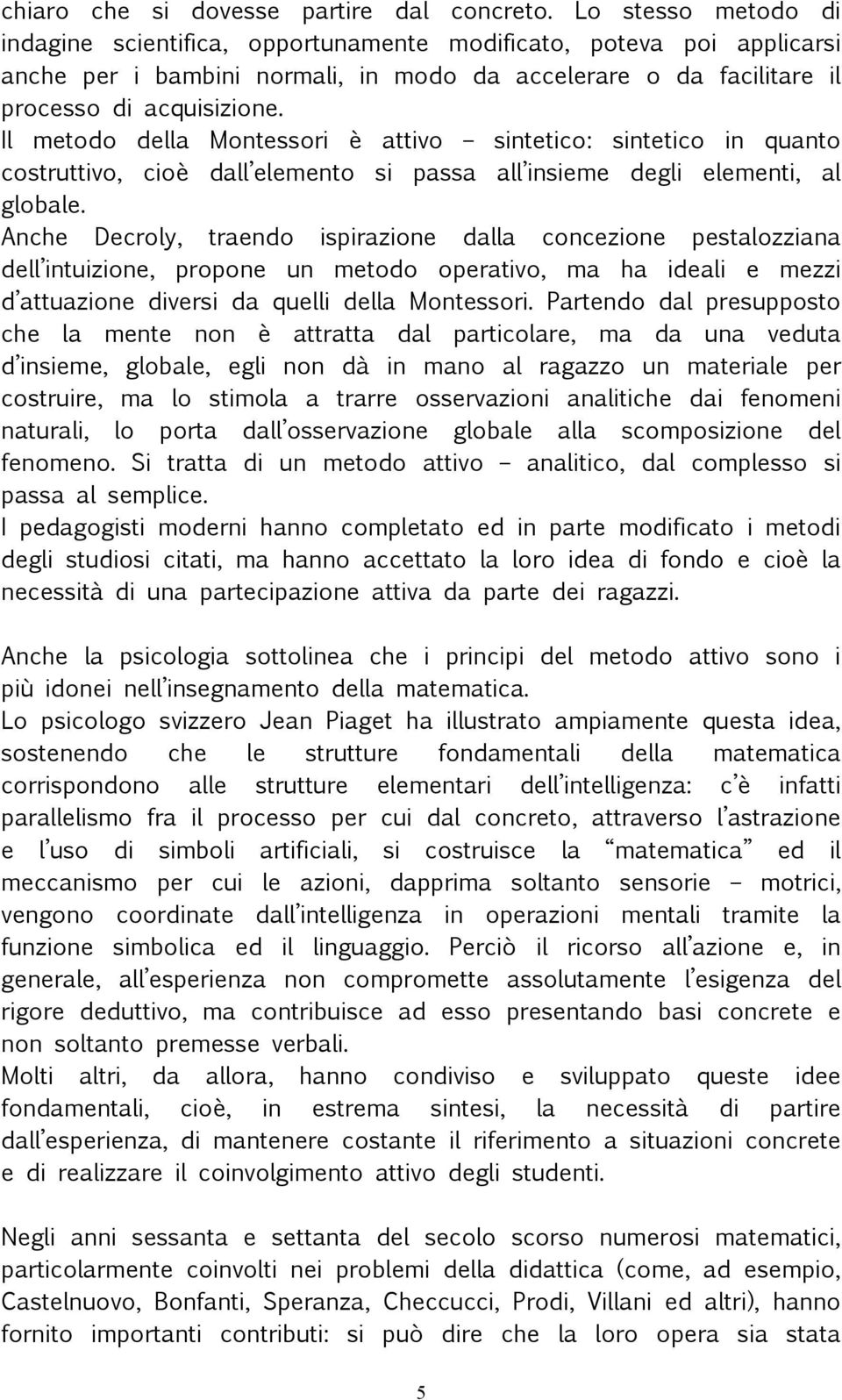 chiaro che si dovesse partire dal concreto. Lo stesso metodo di indagine scientifica, opportunamente modificato, poteva poi applicarsi anche per i bambini normali, in modo da accelerare o da facilitare il processo di acquisizione.
Il metodo della Montessori è attivo – sintetico: sintetico in quanto costruttivo, cioè dall'elemento si passa all'insieme degli elementi, al globale.
Anche Decroly, traendo ispirazione dalla concezione pestalozziana dell'intuizione, propone un metodo operativo, ma ha ideali e mezzi d'attuazione diversi da quelli della Montessori. Partendo dal presupposto che la mente non è attratta dal particolare, ma da una veduta d'insieme, globale, egli non dà in mano al ragazzo un materiale per costruire, ma lo stimola a trarre osservazioni analitiche dai fenomeni naturali, lo porta dall'osservazione globale alla scomposizione del fenomeno. Si tratta di un metodo attivo – analitico, dal complesso si passa al semplice.
I pedagogisti moderni hanno completato ed in parte modificato i metodi degli studiosi citati, ma hanno accettato la loro idea di fondo e cioè la necessità di una partecipazione attiva da parte dei ragazzi.

Anche la psicologia sottolinea che i principi del metodo attivo sono i più idonei nell'insegnamento della matematica.
Lo psicologo svizzero Jean Piaget ha illustrato ampiamente questa idea, sostenendo che le strutture fondamentali della matematica corrispondono alle strutture elementari dell'intelligenza: c'è infatti parallelismo fra il processo per cui dal concreto, attraverso l'astrazione e l'uso di simboli artificiali, si costruisce la "matematica" ed il meccanismo per cui le azioni, dapprima soltanto sensorie – motrici, vengono coordinate dall'intelligenza in operazioni mentali tramite la funzione simbolica ed il linguaggio. Perciò il ricorso all'azione e, in generale, all'esperienza non compromette assolutamente l'esigenza del rigore deduttivo, ma contribuisce ad esso presentando basi concrete e non soltanto premesse verbali.
Molti altri, da allora, hanno condiviso e sviluppato queste idee fondamentali, cioè, in estrema sintesi, la necessità di partire dall'esperienza, di mantenere costante il riferimento a situazioni concrete e di realizzare il coinvolgimento attivo degli studenti.

Negli anni sessanta e settanta del secolo scorso numerosi matematici, particolarmente coinvolti nei problemi della didattica (come, ad esempio, Castelnuovo, Bonfanti, Speranza, Checcucci, Prodi, Villani ed altri), hanno fornito importanti contributi: si può dire che la loro opera sia stata

5